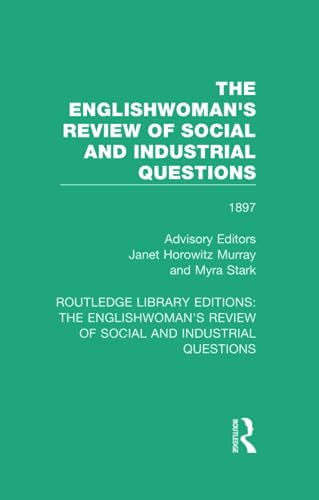 THE ENGLISHWOMAN'S REVIEW OF SOCIAL AND INDUSTRIAL QUESTIONS

1897

Advisory Editors
Janet Horowitz Murray
and Myra Stark

ROUTLEDGE LIBRARY EDITIONS: THE ENGLISHWOMAN'S REVIEW OF SOCIAL AND INDUSTRIAL QUESTIONS

ROUTLEDGE